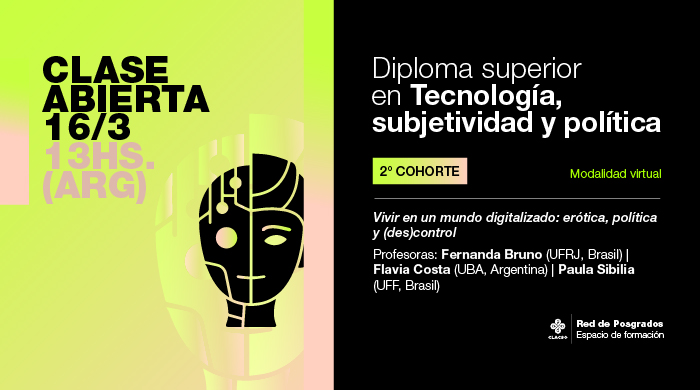 CLASE ABIERTA 16/3 13HS. (ARG)

Diploma superior en Tecnología, subjetividad y política

2º COHORTE

Modalidad virtual

Vivir en un mundo digitalizado: erótica, política y (des)control

Profesoras: Fernanda Bruno (UFRJ, Brasil) | Flavia Costa (UBA, Argentina) | Paula Sibilia (UFF, Brasil)

CLACSO

Red de Posgrados
Espacio de formación